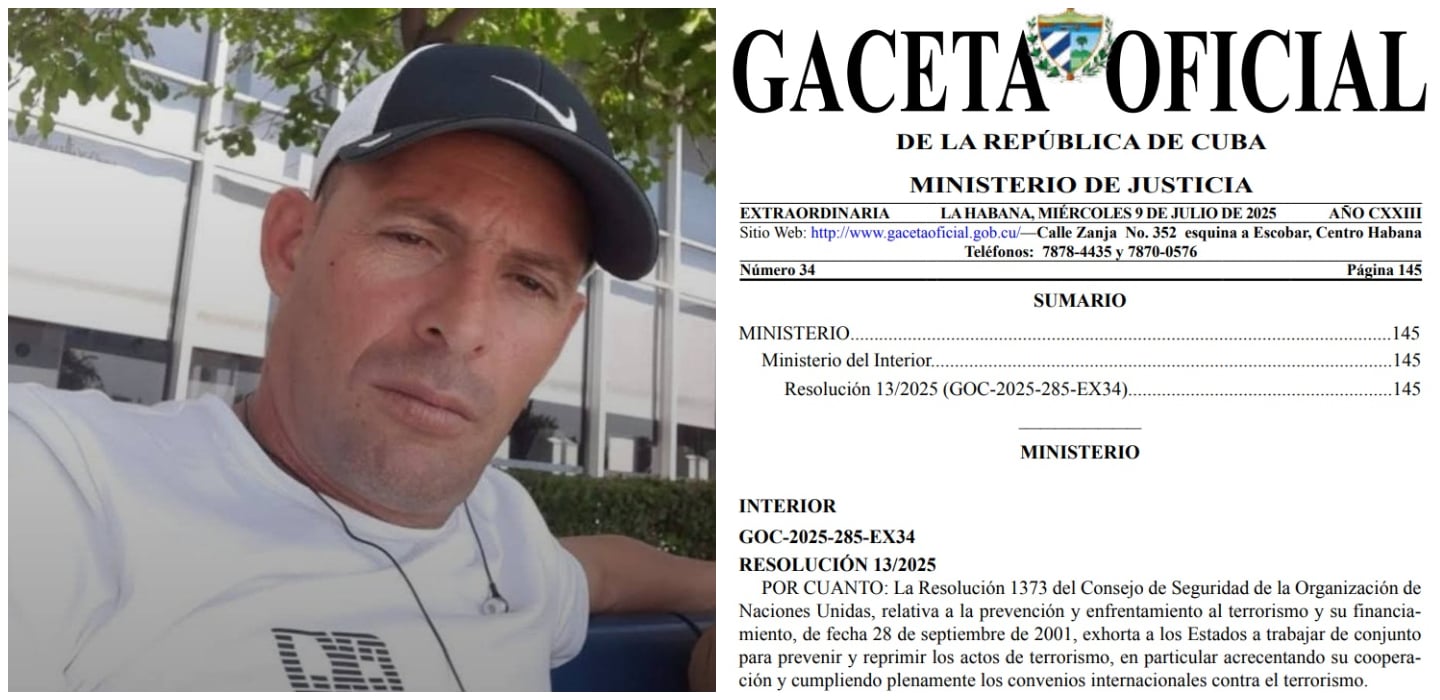 GACETA OFICIAL
DE LA REPÚBLICA DE CUBA

MINISTERIO DE JUSTICIA

EXTRAORDINARIA LA HABANA, MIÉRCOLES 9 DE JULIO DE 2025 AÑO CXXIII
Sitio Web: http://www.gacetaoficial.gob.cu/—Calle Zanja No. 352 esquina a Escobar, Centro Habana
Teléfonos: 7878-4435 y 7870-0576

Número 34 Página 145

SUMARIO

MINISTERIO 145
Ministerio del Interior 145
Resolución 13/2025 (GOC-2025-285-EX34) 145

MINISTERIO

INTERIOR
GOC-2025-285-EX34
RESOLUCIÓN 13/2025

POR CUANTO: La Resolución 1373 del Consejo de Seguridad de la Organización de Naciones Unidas, relativa a la prevención y enfrentamiento al terrorismo y su financiamiento, de fecha 28 de septiembre de 2001, exhorta a los Estados a trabajar de conjunto para prevenir y reprimir los actos de terrorismo, en particular acrecentando su cooperación y cumpliendo plenamente los convenios internacionales contra el terrorismo.